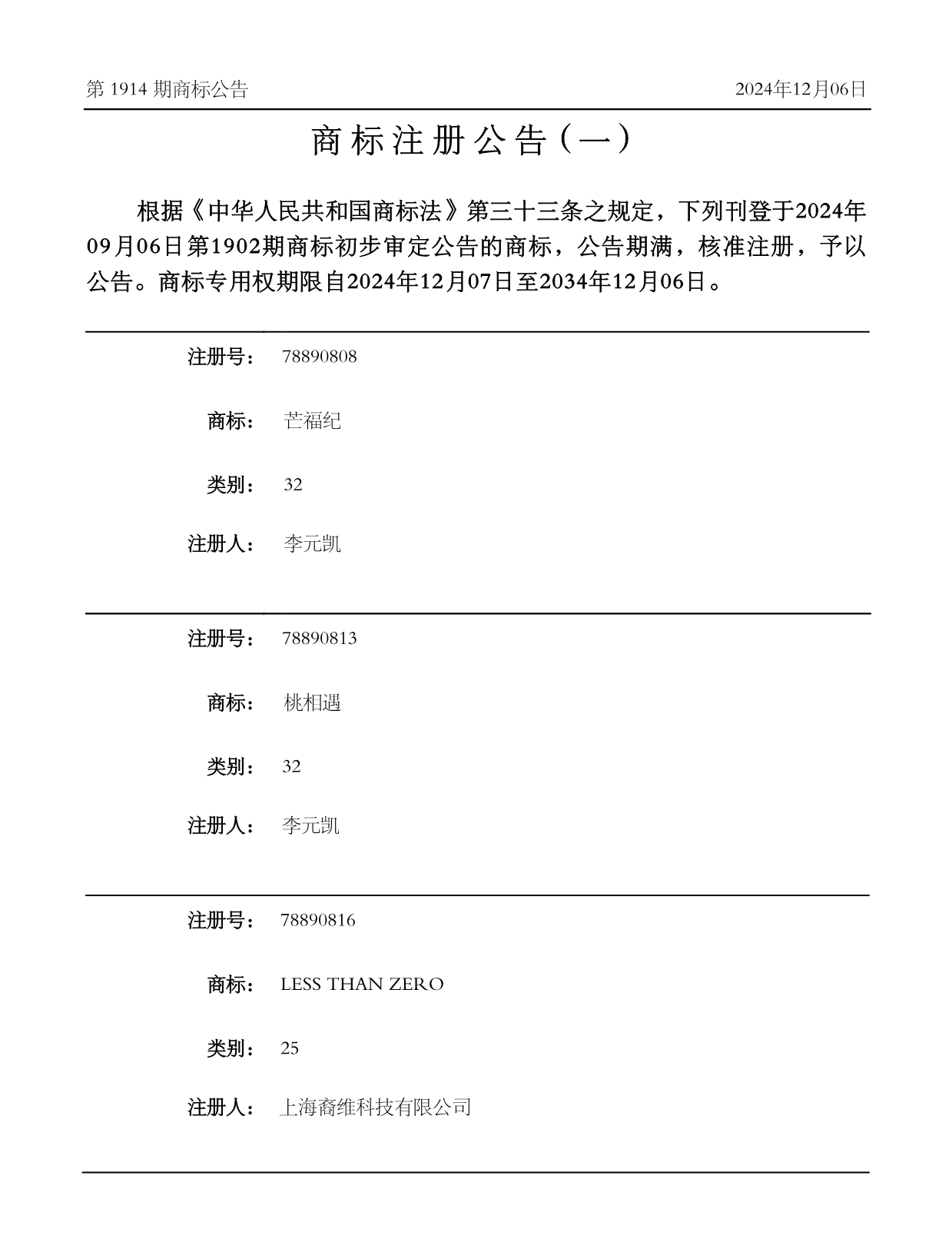 第 1914 期商标公告

2024年12月06日

商标注册公告（一）

根据《中华人民共和国商标法》第三十三条之规定，下列刊登于2024年09月06日第1902期商标初步审定公告的商标，公告期满，核准注册，予以公告。商标专用权期限自2024年12月07日至2034年12月06日。

注册号： 78890808

商标： 芒福纪

类别： 32

注册人： 李元凯

注册号： 78890813

商标： 桃相遇

类别： 32

注册人： 李元凯

注册号： 78890816

商标： LESS THAN ZERO

类别： 25

注册人： 上海裔维科技有限公司